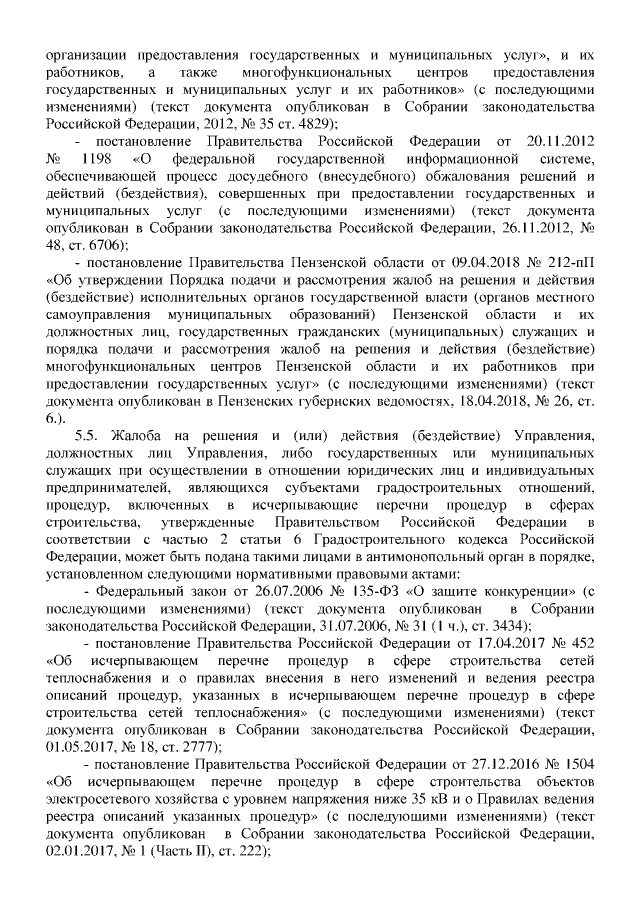 организации предоставления государственных и муниципальных услуг», и их работников, а также многофункциональных центров предоставления государственных и муниципальных услуг и их работников» (с последующими изменениями) (текст документа опубликован в Собрании законодательства Российской Федерации, 2012, № 35 ст. 4829);

- постановление Правительства Российской Федерации от 20.11.2012 № 1198 «О федеральной государственной информационной системе, обеспечивающей процесс досудебного (внесудебного) обжалования решений и действий (бездействия), совершенных при предоставлении государственных и муниципальных услуг (с последующими изменениями) (текст документа опубликован в Собрании законодательства Российской Федерации, 26.11.2012, № 48, ст. 6706);

- постановление Правительства Пензенской области от 09.04.2018 № 212-пП «Об утверждении Порядка подачи и рассмотрения жалоб на решения и действия (бездействие) исполнительных органов государственной власти (органов местного самоуправления муниципальных образований) Пензенской области и их должностных лиц, государственных гражданских (муниципальных) служащих и порядка подачи и рассмотрения жалоб на решения и действия (бездействие) многофункциональных центров Пензенской области и их работников при предоставлении государственных услуг» (с последующими изменениями) (текст документа опубликован в Пензенских губернских ведомостях, 18.04.2018, № 26, ст. 6.).

5.5. Жалоба на решения и (или) действия (бездействие) Управления, должностных лиц Управления, либо государственных или муниципальных служащих при осуществлении в отношении юридических лиц и индивидуальных предпринимателей, являющихся субъектами градостроительных отношений, процедур, включенных в исчерпывающие перечни процедур в сферах строительства, утвержденные Правительством Российской Федерации в соответствии с частью 2 статьи 6 Градостроительного кодекса Российской Федерации, может быть подана такими лицами в антимонопольный орган в порядке, установленном следующими нормативными правовыми актами:

- Федеральный закон от 26.07.2006 № 135-ФЗ «О защите конкуренции» (с последующими изменениями) (текст документа опубликован в Собрании законодательства Российской Федерации, 31.07.2006, № 31 (1 ч.), ст. 3434);

- постановление Правительства Российской Федерации от 17.04.2017 № 452 «Об исчерпывающем перечне процедур в сфере строительства сетей теплоснабжения и о правилах внесения в него изменений и ведения реестра описаний процедур, указанных в исчерпывающем перечне процедур в сфере строительства сетей теплоснабжения» (с последующими изменениями) (текст документа опубликован в Собрании законодательства Российской Федерации, 01.05.2017, № 18, ст. 2777);

- постановление Правительства Российской Федерации от 27.12.2016 № 1504 «Об исчерпывающем перечне процедур в сфере строительства объектов электросетевого хозяйства с уровнем напряжения ниже 35 кВ и о Правилах ведения реестра описаний указанных процедур» (с последующими изменениями) (текст документа опубликован в Собрании законодательства Российской Федерации, 02.01.2017, № 1 (Часть II), ст. 222);